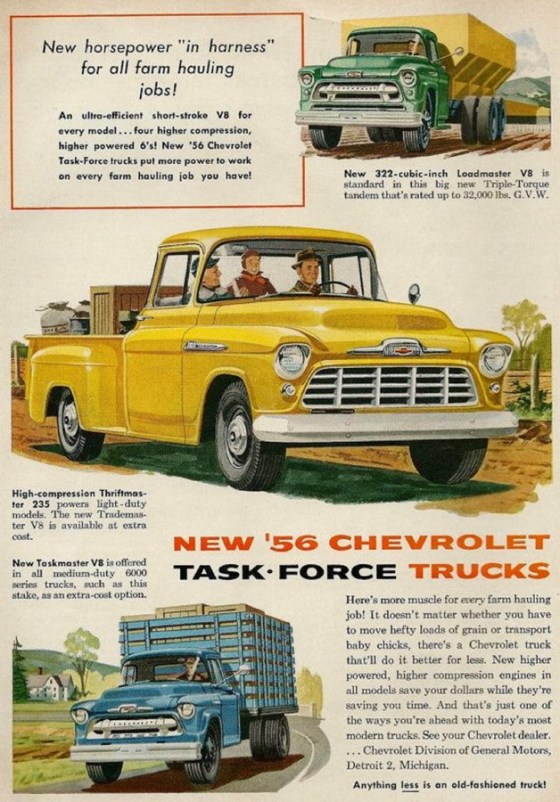 New horsepower "in harness" for all farm hauling jobs!

An ultra-efficient short-stroke V8 for every model . . . four higher compression, higher powered 6's! New '56 Chevrolet Task-Force trucks put more power to work on every farm hauling job you have!

New 322-cubic-inch Loadmaster V8 is standard in this big new Triple-Torque tandem that's rated up to 32,000 lbs. G.V.W.

High-compression Thriftmaster 235 powers light-duty models. The new Trademaster V8 is available at extra cost.

New Taskmaster V8 is offered in all medium-duty 6000 series trucks, such as this stake, as an extra-cost option.

NEW '56 CHEVROLET
TASK·FORCE TRUCKS

Here's more muscle for every farm hauling job! It doesn't matter whether you have to move hefty loads of grain or transport baby chicks, there's a Chevrolet truck that'll do it better for less. New higher powered, higher compression engines in all models save your dollars while they're saving you time. And that's just one of the ways you're ahead with today's most modern trucks. See your Chevrolet dealer. . . . Chevrolet Division of General Motors, Detroit 2, Michigan.

Anything less is an old-fashioned truck!